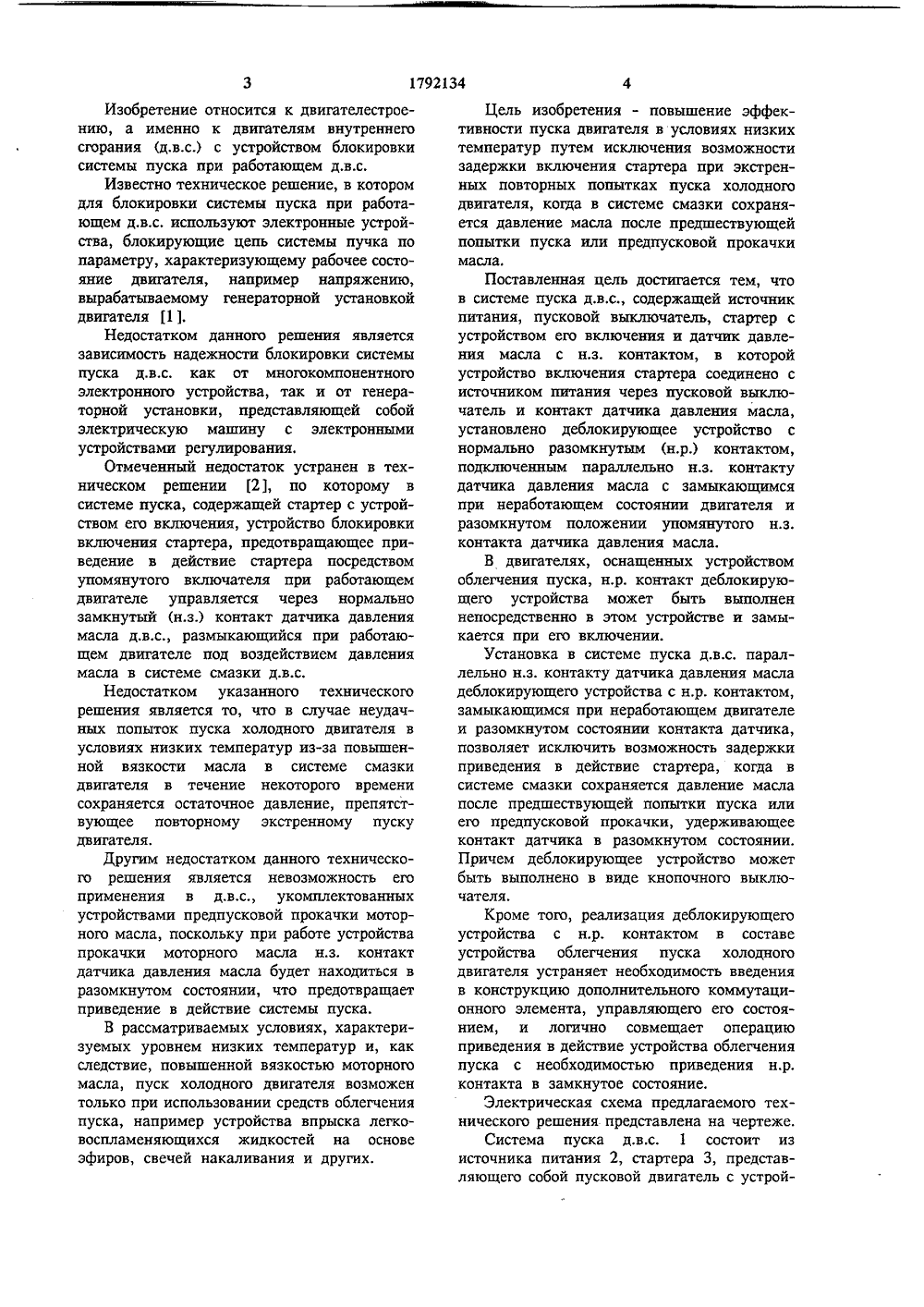 3 1792134 4

Изобретение относится к двигателестроению, а именно к двигателям внутреннего сгорания (д.в.с.) с устройством блокировки системы пуска при работающем д.в.с.

Известно техническое решение, в котором для блокировки системы пуска при работающем д.в.с. используют электронные устройства, блокирующие цепь системы пучка по параметру, характеризующему рабочее состояние двигателя, например напряжению, вырабатываемому генераторной установкой двигателя [1].

Недостатком данного решения является зависимость надежности блокировки системы пуска д.в.с. как от многокомпонентного электронного устройства, так и от генераторной установки, представляющей собой электрическую машину с электронными устройствами регулирования.

Отмеченный недостаток устранен в техническом решении [2], по которому в системе пуска, содержащей стартер с устройством его включения, устройство блокировки включения стартера, предотвращающее приведение в действие стартера посредством упомянутого включателя при работающем двигателе управляется через нормально замкнутый (н.з.) контакт датчика давления масла д.в.с., размыкающийся при работающем двигателе под воздействием давления масла в системе смазки д.в.с.

Недостатком указанного технического решения является то, что в случае неудачных попыток пуска холодного двигателя в условиях низких температур из-за повышенной вязкости масла в системе смазки двигателя в течение некоторого времени сохраняется остаточное давление, препятствующее повторному экстренному пуску двигателя.

Другим недостатком данного технического решения является невозможность его применения в д.в.с., укомплектованных устройствами предпусковой прокачки моторного масла, поскольку при работе устройства прокачки моторного масла н.з. контакт датчика давления масла будет находиться в разомкнутом состоянии, что предотвращает приведение в действие системы пуска.

В рассматриваемых условиях, характеризуемых уровнем низких температур и, как следствие, повышенной вязкостью моторного масла, пуск холодного двигателя возможен только при использовании средств облегчения пуска, например устройства впрыска легковоспламеняющихся жидкостей на основе эфиров, свечей накаливания и других.

Цель изобретения - повышение эффективности пуска двигателя в условиях низких температур путем исключения возможности задержки включения стартера при экстренных повторных попытках пуска холодного двигателя, когда в системе смазки сохраняется давление масла после предшествующей попытки пуска или предпусковой прокачки масла.

Поставленная цель достигается тем, что в системе пуска д.в.с., содержащей источник питания, пусковой выключатель, стартер с устройством его включения и датчик давления масла с н.з. контактом, в которой устройство включения стартера соединено с источником питания через пусковой выключатель и контакт датчика давления масла, установлено деблокирующее устройство с нормально разомкнутым (н.р.) контактом, подключенным параллельно н.з. контакту датчика давления масла с замыкающимся при неработающем состоянии двигателя и разомкнутом положении упомянутого н.з. контакта датчика давления масла.

В двигателях, оснащенных устройством облегчения пуска, н.р. контакт деблокирующего устройства может быть выполнен непосредственно в этом устройстве и замыкается при его включении.

Установка в системе пуска д.в.с. параллельно н.з. контакту датчика давления масла деблокирующего устройства с н.р. контактом, замыкающимся при неработающем двигателе и разомкнутом состоянии контакта датчика, позволяет исключить возможность задержки приведения в действие стартера, когда в системе смазки сохраняется давление масла после предшествующей попытки пуска или его предпусковой прокачки, удерживающее контакт датчика в разомкнутом состоянии. Причем деблокирующее устройство может быть выполнено в виде кнопочного выключателя.

Кроме того, реализация деблокирующего устройства с н.р. контактом в составе устройства облегчения пуска холодного двигателя устраняет необходимость введения в конструкцию дополнительного коммутационного элемента, управляющего его состоянием, и логично совмещает операцию приведения в действие устройства облегчения пуска с необходимостью приведения н.р. контакта в замкнутое состояние.

Электрическая схема предлагаемого технического решения представлена на чертеже.

Система пуска д.в.с. 1 состоит из источника питания 2, стартера 3, представляющего собой пусковой двигатель с устрой-